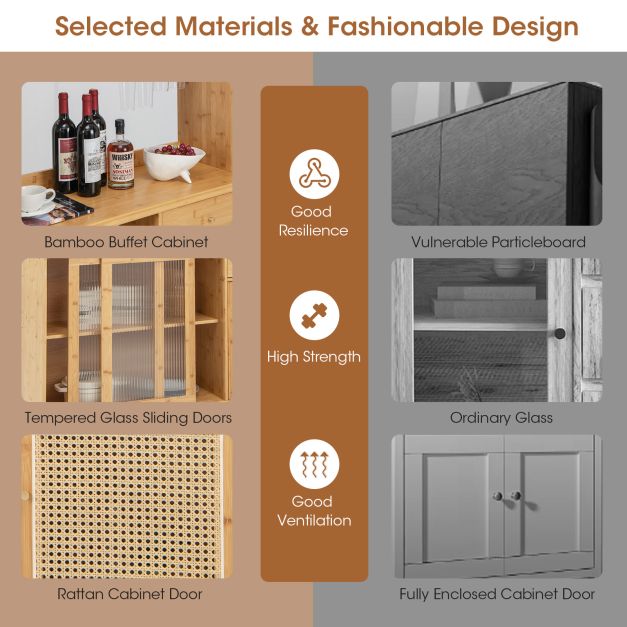 Selected Materials & Fashionable Design

Bamboo Buffet Cabinet

Tempered Glass Sliding Doors

Rattan Cabinet Door

Good Resilience

High Strength

Good Ventilation

Vulnerable Particleboard

Ordinary Glass

Fully Enclosed Cabinet Door